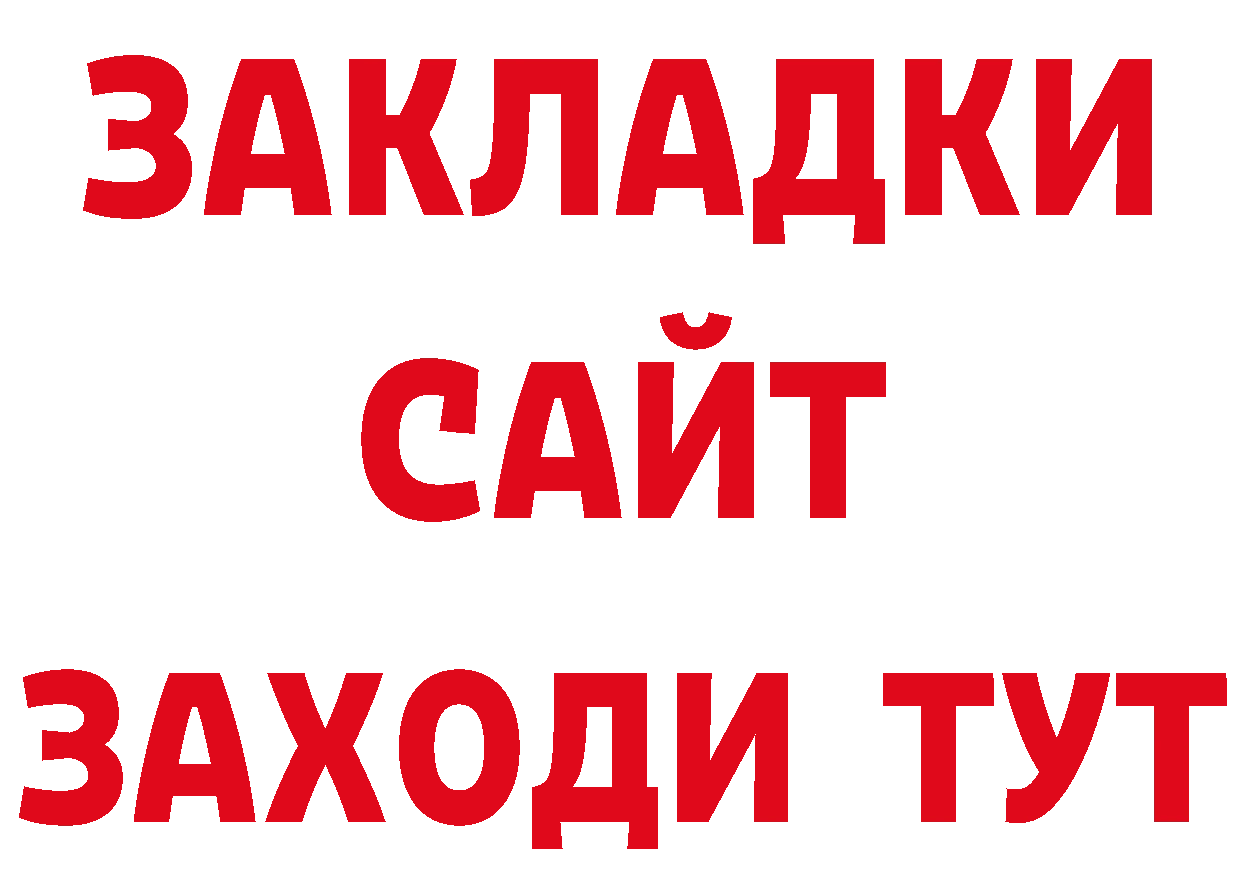 ЗАКЛАДКИ
САЙТ
ЗАХОДИ ТУТ